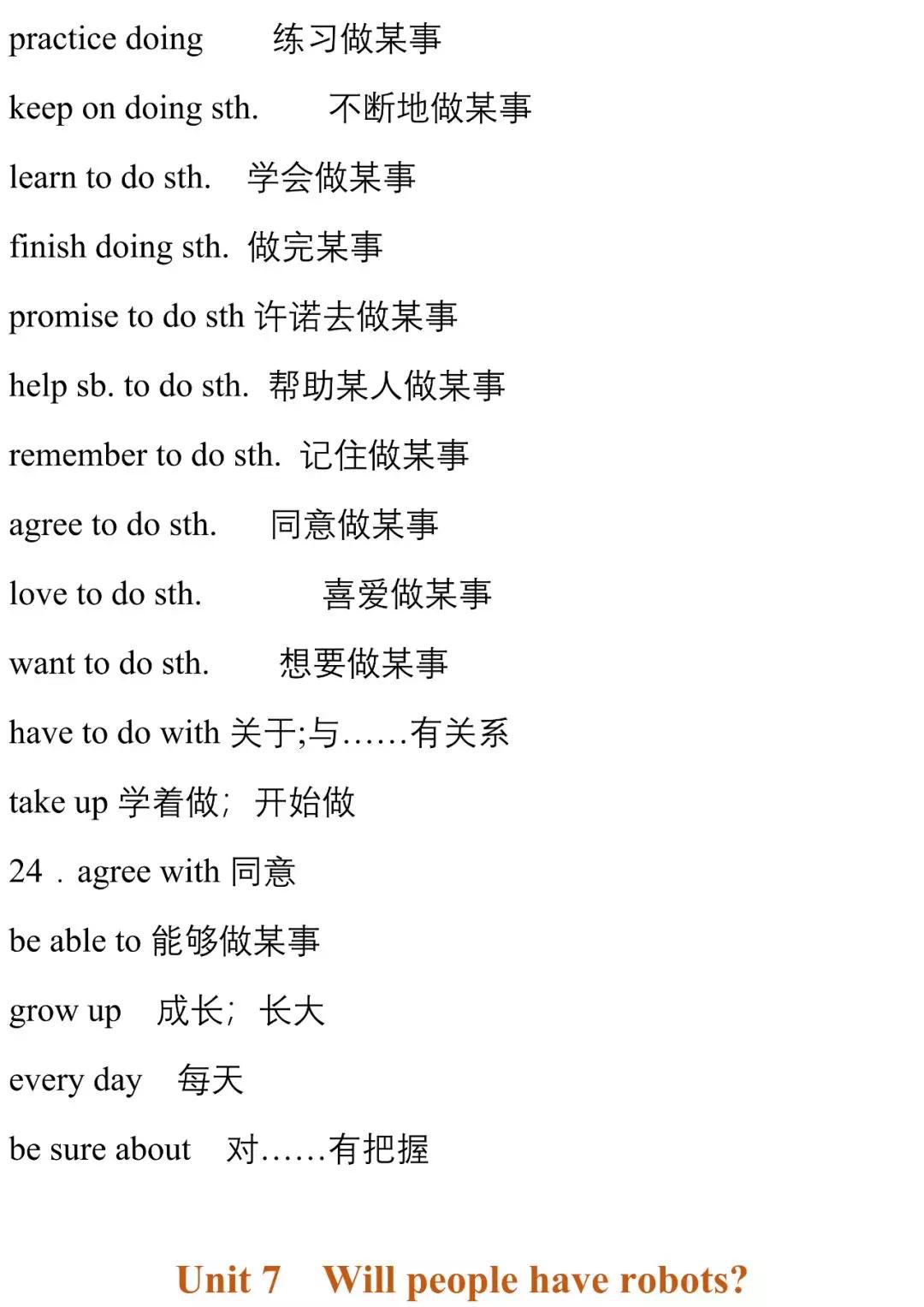 practice doing 练习做某事

keep on doing sth. 不断地做某事

learn to do sth. 学会做某事

finish doing sth. 做完某事

promise to do sth 许诺去做某事

help sb. to do sth. 帮助某人做某事

remember to do sth. 记住做某事

agree to do sth. 同意做某事

love to do sth. 喜爱做某事

want to do sth. 想要做某事

have to do with 关于;与……有关系

take up 学着做；开始做

24．agree with 同意

be able to 能够做某事

grow up 成长；长大

every day 每天

be sure about 对……有把握

Unit 7 Will people have robots?